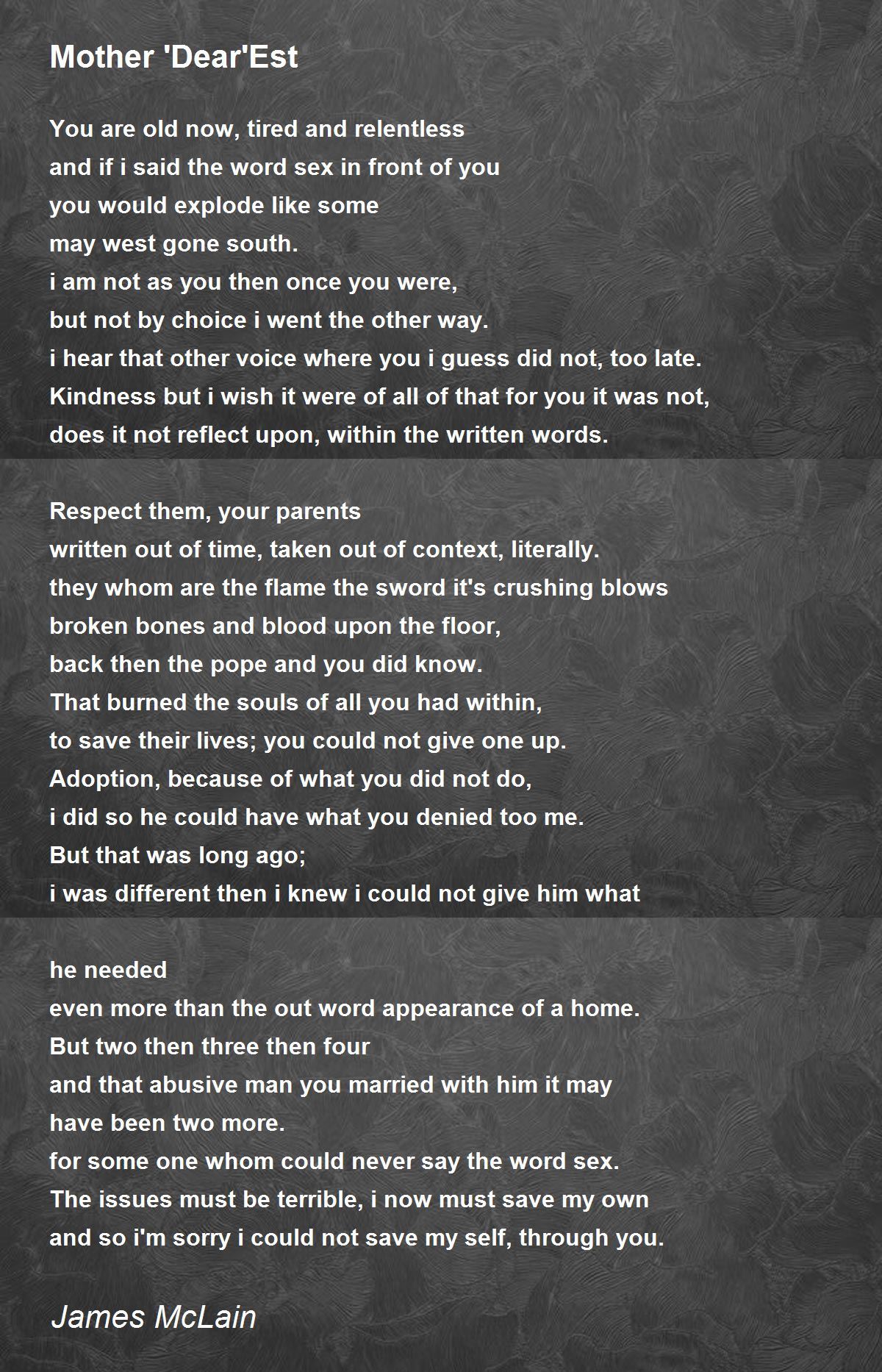 Mother 'Dear'Est

You are old now, tired and relentless
and if i said the word sex in front of you
you would explode like some
may west gone south.
i am not as you then once you were,
but not by choice i went the other way.
i hear that other voice where you i guess did not, too late.
Kindness but i wish it were of all of that for you it was not,
does it not reflect upon, within the written words.

Respect them, your parents
written out of time, taken out of context, literally.
they whom are the flame the sword it's crushing blows
broken bones and blood upon the floor,
back then the pope and you did know.
That burned the souls of all you had within,
to save their lives; you could not give one up.
Adoption, because of what you did not do,
i did so he could have what you denied too me.
But that was long ago;
i was different then i knew i could not give him what

he needed
even more than the out word appearance of a home.
But two then three then four
and that abusive man you married with him it may
have been two more.
for some one whom could never say the word sex.
The issues must be terrible, i now must save my own
and so i'm sorry i could not save my self, through you.

James McLain